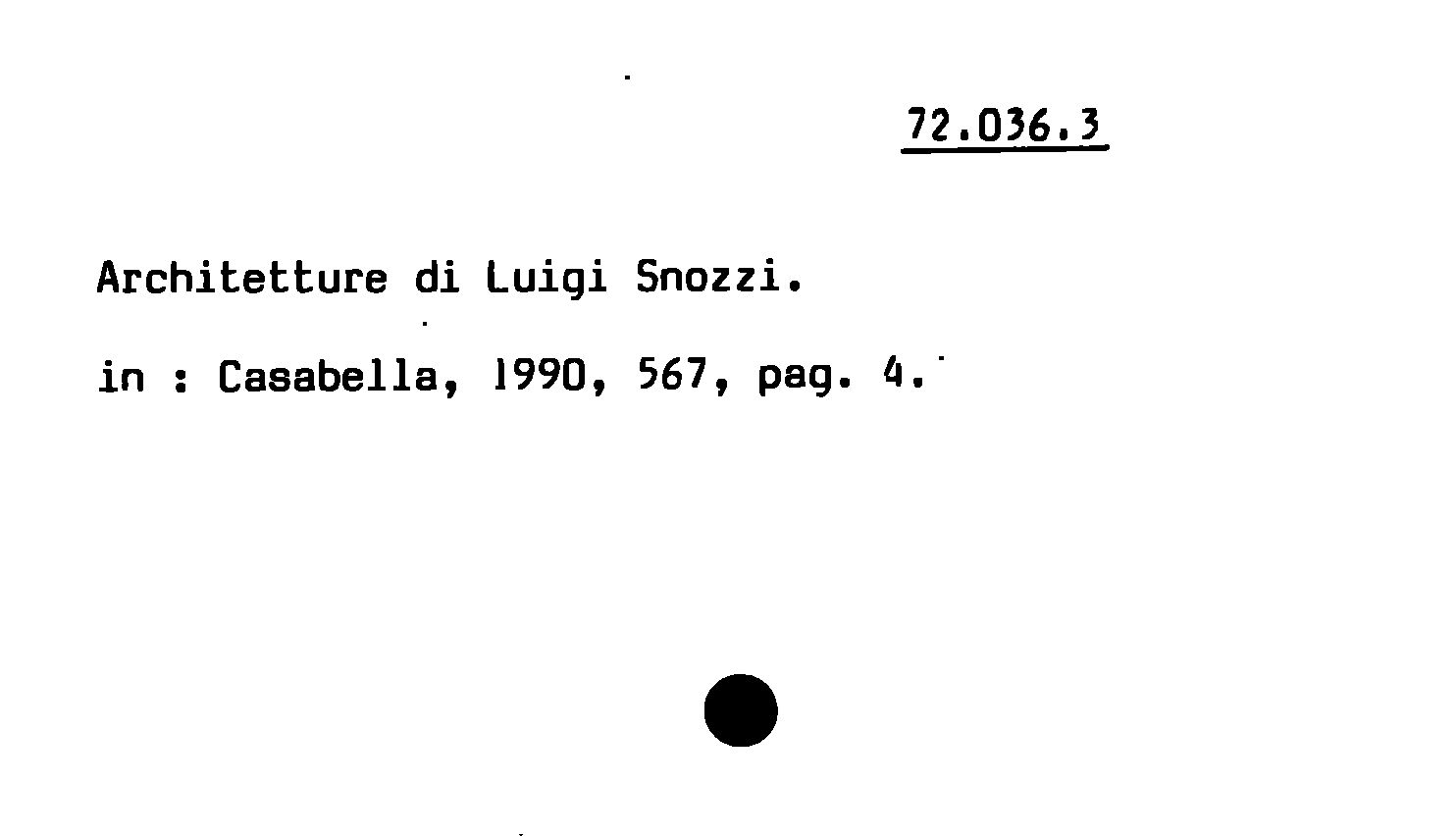 72.036.3

Architetture di Luigi Snozzi.

in : Casabella, 1990, 567, pag. 4.